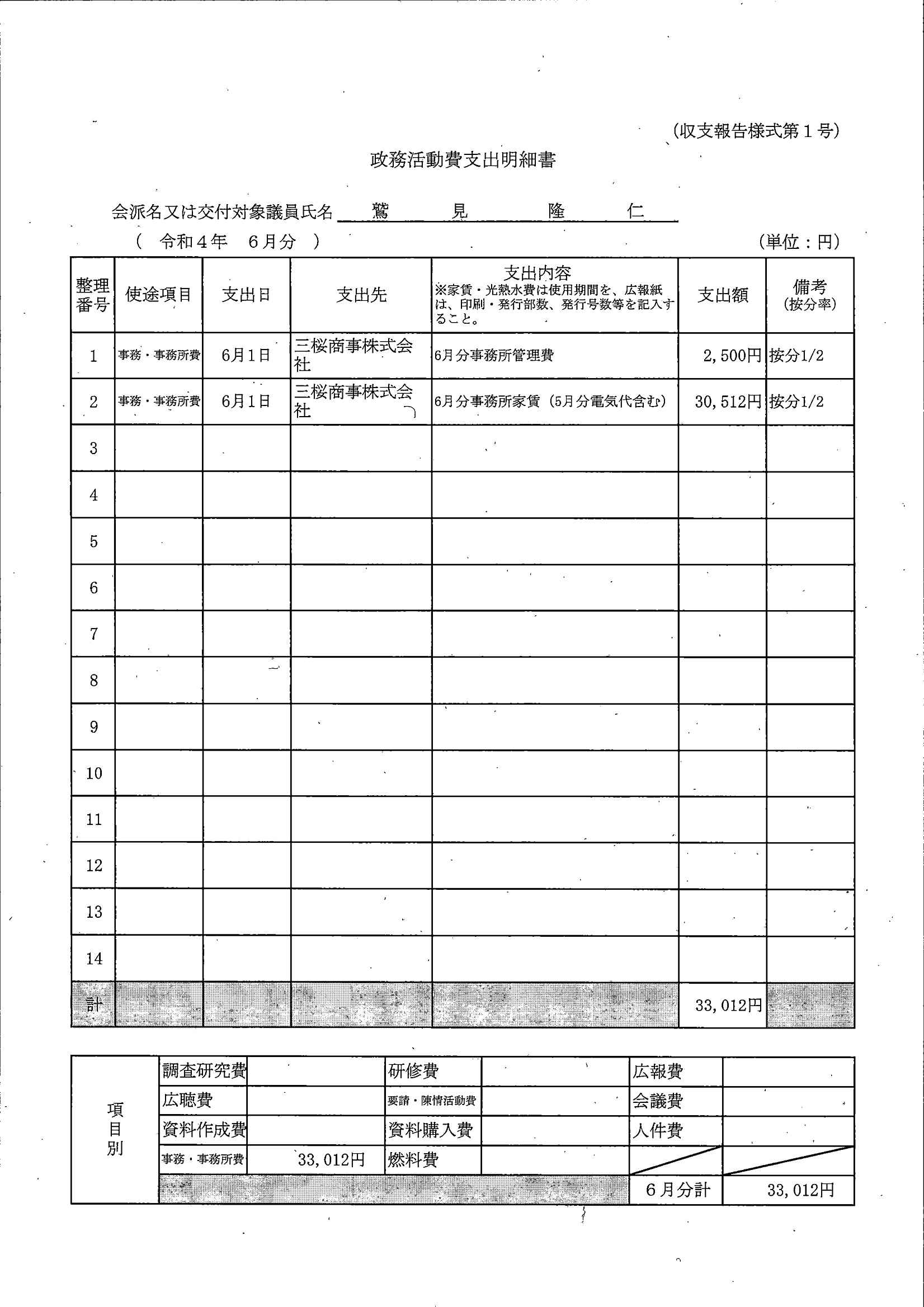 (収支報告様式第１号)

政務活動費支出明細書

会派名又は交付対象議員氏名　鷲　見　隆　仁

（　令和４年　６月分　）　　　　　　　　　　　　　　　　　　　　　　（単位：円）

| 整理番号 | 使途項目 | 支出日 | 支出先 | 支出内容 ※家賃・光熱水費は使用期間を、広報紙は、印刷・発行部数、発行号数等を記入すること。 | 支出額 | 備考 (按分率) |
|---|---|---|---|---|---|---|
| 1 | 事務・事務所費 | 6月1日 | 三桜商事株式会社 | 6月分事務所管理費 | 2,500円 | 按分1/2 |
| 2 | 事務・事務所費 | 6月1日 | 三桜商事株式会社 | 6月分事務所家賃（5月分電気代含む） | 30,512円 | 按分1/2 |
| 3 | | | | | | |
| 4 | | | | | | |
| 5 | | | | | | |
| 6 | | | | | | |
| 7 | | | | | | |
| 8 | | | | | | |
| 9 | | | | | | |
| 10 | | | | | | |
| 11 | | | | | | |
| 12 | | | | | | |
| 13 | | | | | | |
| 14 | | | | | | |
| 計 | | | | | 33,012円 | |

| 項目別 | 調査研究費 | | 研修費 | | 広報費 | |
|---|---|---|---|---|---|---|
| | 広聴費 | | 要請・陳情活動費 | | 会議費 | |
| | 資料作成費 | | 資料購入費 | | 人件費 | |
| | 事務・事務所費 | 33,012円 | 燃料費 | | | |
| | | | | | 6月分計 | 33,012円 |